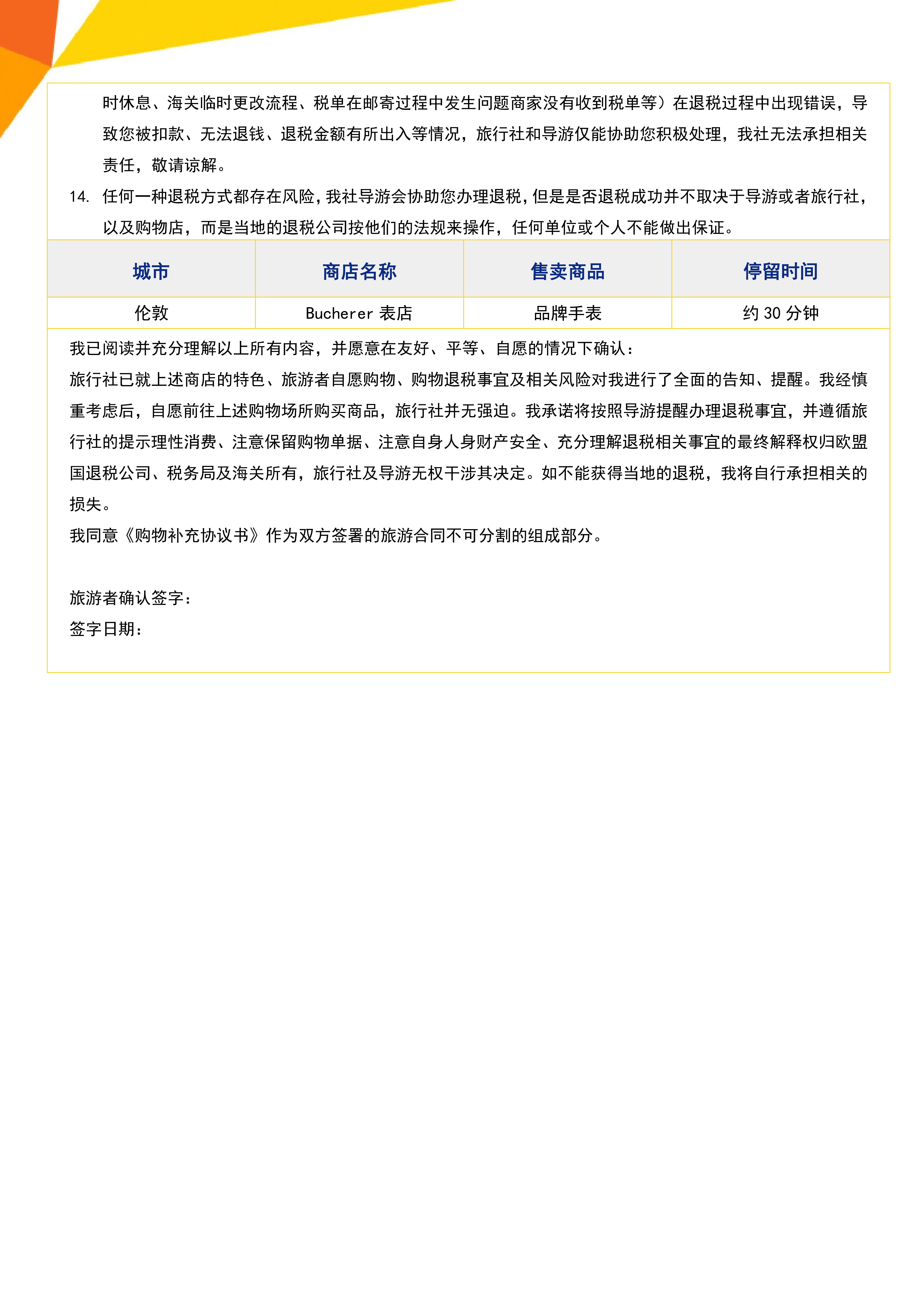 时休息、海关临时更改流程、税单在邮寄过程中发生问题商家没有收到税单等）在退税过程中出现错误，导致您被扣款、无法退钱、退税金额有所出入等情况，旅行社和导游仅能协助您积极处理，我社无法承担相关责任，敬请谅解。

14. 任何一种退税方式都存在风险，我社导游会协助您办理退税，但是是否退税成功并不取决于导游或者旅行社，以及购物店，而是当地的退税公司按他们的法规来操作，任何单位或个人不能做出保证。

| 城市 | 商店名称 | 售卖商品 | 停留时间 |
|---|---|---|---|
| 伦敦 | Bucherer 表店 | 品牌手表 | 约 30 分钟 |

我已阅读并充分理解以上所有内容，并愿意在友好、平等、自愿的情况下确认：
旅行社已就上述商店的特色、旅游者自愿购物、购物退税事宜及相关风险对我进行了全面的告知、提醒。我经慎重考虑后，自愿前往上述购物场所购买商品，旅行社并无强迫。我承诺将按照导游提醒办理退税事宜，并遵循旅行社的提示理性消费、注意保留购物单据、注意自身人身财产安全、充分理解退税相关事宜的最终解释权归欧盟国退税公司、税务局及海关所有，旅行社及导游无权干涉其决定。如不能获得当地的退税，我将自行承担相关的损失。
我同意《购物补充协议书》作为双方签署的旅游合同不可分割的组成部分。

旅游者确认签字：
签字日期：